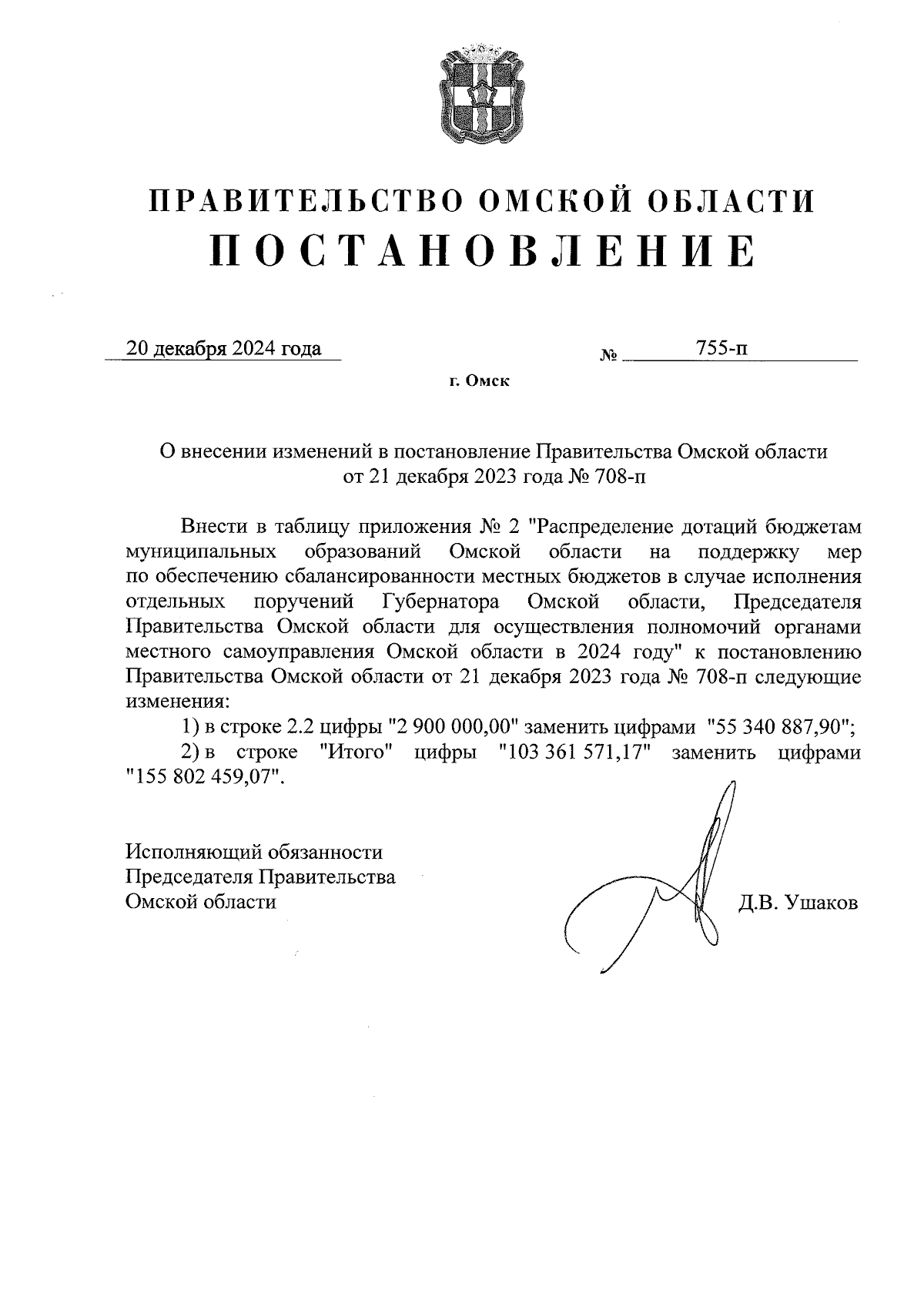 ПРАВИТЕЛЬСТВО ОМСКОЙ ОБЛАСТИ
ПОСТАНОВЛЕНИЕ

20 декабря 2024 года № 755-п

г. Омск

О внесении изменений в постановление Правительства Омской области от 21 декабря 2023 года № 708-п

Внести в таблицу приложения № 2 "Распределение дотаций бюджетам муниципальных образований Омской области на поддержку мер по обеспечению сбалансированности местных бюджетов в случае исполнения отдельных поручений Губернатора Омской области, Председателя Правительства Омской области для осуществления полномочий органами местного самоуправления Омской области в 2024 году" к постановлению Правительства Омской области от 21 декабря 2023 года № 708-п следующие изменения:

1) в строке 2.2 цифры "2 900 000,00" заменить цифрами "55 340 887,90";

2) в строке "Итого" цифры "103 361 571,17" заменить цифрами "155 802 459,07".

Исполняющий обязанности
Председателя Правительства
Омской области Д.В. Ушаков